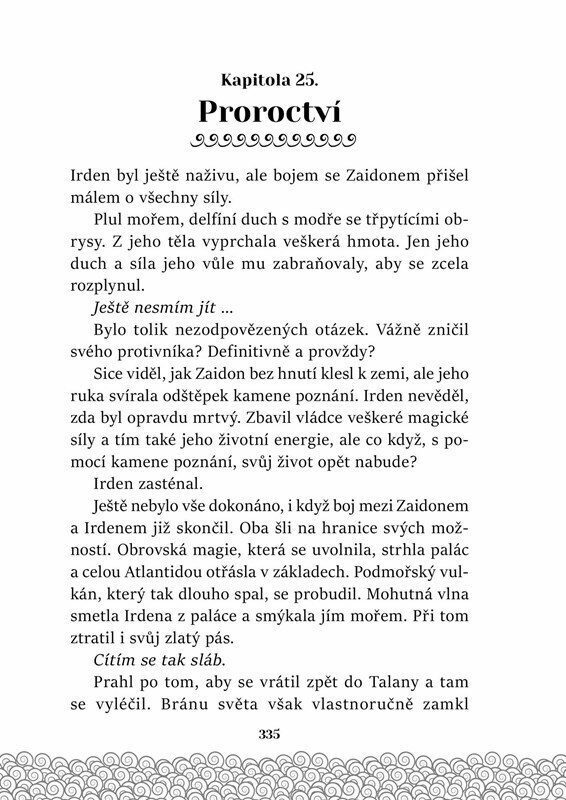 Kapitola 25.
Proroctví

Irden byl ještě naživu, ale bojem se Zaidonem přišel málem o všechny síly.

Plul mořem, delfíní duch s modře se třpytícími obrysy. Z jeho těla vyprchala veškerá hmota. Jen jeho duch a síla jeho vůle mu zabraňovaly, aby se zcela rozplynul.

Ještě nesmím jít ...

Bylo tolik nezodpovězených otázek. Vážně zničil svého protivníka? Definitivně a provždy?

Sice viděl, jak Zaidon bez hnutí klesl k zemi, ale jeho ruka svírala odštěpek kamene poznání. Irden nevěděl, zda byl opravdu mrtvý. Zbavil vládce veškeré magické síly a tím také jeho životní energie, ale co když, s pomocí kamene poznání, svůj život opět nabude?

Irden zasténal.

Ještě nebylo vše dokonáno, i když boj mezi Zaidonem a Irdenem již skončil. Oba šli na hranice svých možností. Obrovská magie, která se uvolnila, strhla palác a celou Atlantidou otřásla v základech. Podmořský vulkán, který tak dlouho spal, se probudil. Mohutná vlna smetla Irdena z paláce a smýkala jím mořem. Při tom ztratil i svůj zlatý pás.

Cítím se tak sláb.

Prahl po tom, aby se vrátil zpět do Talany a tam se vyléčil. Bránu světa však vlastnoručně zamkl

335